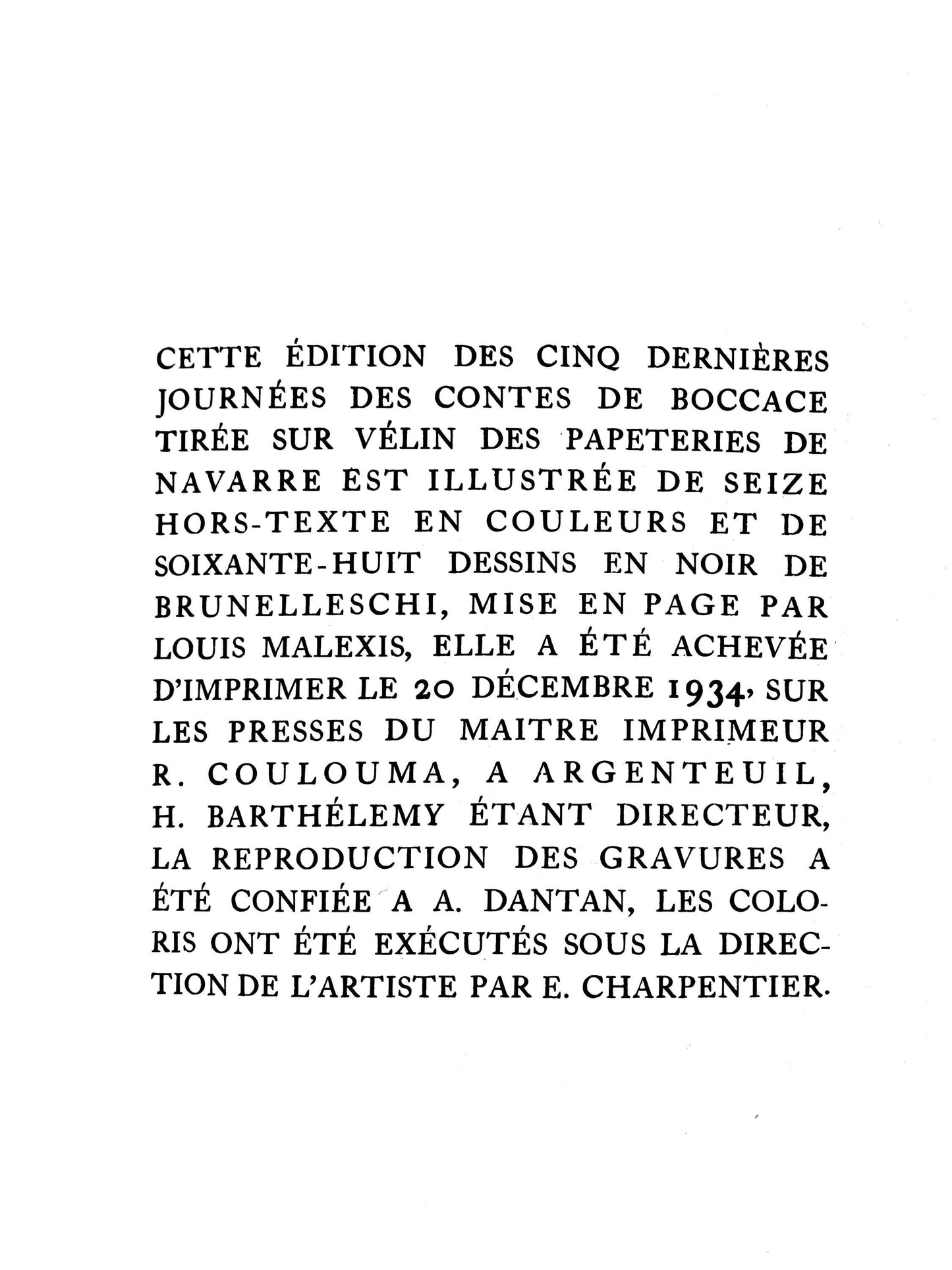 CETTE ÉDITION DES CINQ DERNIÈRES JOURNÉES DES CONTES DE BOCCACE TIRÉE SUR VÉLIN DES PAPETERIES DE NAVARRE EST ILLUSTRÉE DE SEIZE HORS-TEXTE EN COULEURS ET DE SOIXANTE-HUIT DESSINS EN NOIR DE BRUNELLESCHI, MISE EN PAGE PAR LOUIS MALEXIS, ELLE A ÉTÉ ACHEVÉE D'IMPRIMER LE 20 DÉCEMBRE 1934, SUR LES PRESSES DU MAITRE IMPRIMEUR R. COULOUMA, A ARGENTEUIL, H. BARTHÉLEMY ÉTANT DIRECTEUR, LA REPRODUCTION DES GRAVURES A ÉTÉ CONFIÉE A A. DANTAN, LES COLORIS ONT ÉTÉ EXÉCUTÉS SOUS LA DIRECTION DE L'ARTISTE PAR E. CHARPENTIER.